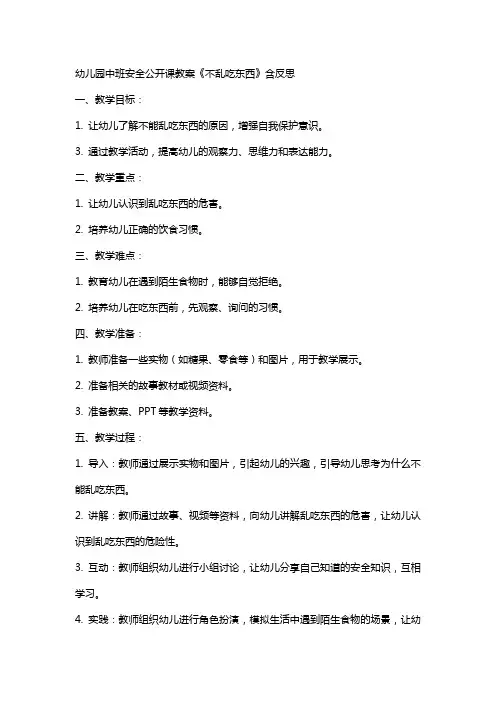 幼儿园中班安全公开课教案《不乱吃东西》含反思

一、教学目标：

1. 让幼儿了解不能乱吃东西的原因，增强自我保护意识。

3. 通过教学活动，提高幼儿的观察力、思维力和表达能力。

二、教学重点：

1. 让幼儿认识到乱吃东西的危害。

2. 培养幼儿正确的饮食习惯。

三、教学难点：

1. 教育幼儿在遇到陌生食物时，能够自觉拒绝。

2. 培养幼儿在吃东西前，先观察、询问的习惯。

四、教学准备：

1. 教师准备一些实物（如糖果、零食等）和图片，用于教学展示。

2. 准备相关的故事教材或视频资料。

3. 准备教案、PPT 等教学资料。

五、教学过程：

1. 导入：教师通过展示实物和图片，引起幼儿的兴趣，引导幼儿思考为什么不能乱吃东西。

2. 讲解：教师通过故事、视频等资料，向幼儿讲解乱吃东西的危害，让幼儿认识到乱吃东西的危险性。

3. 互动：教师组织幼儿进行小组讨论，让幼儿分享自己知道的安全知识，互相学习。

4. 实践：教师组织幼儿进行角色扮演，模拟生活中遇到陌生食物的场景，让幼